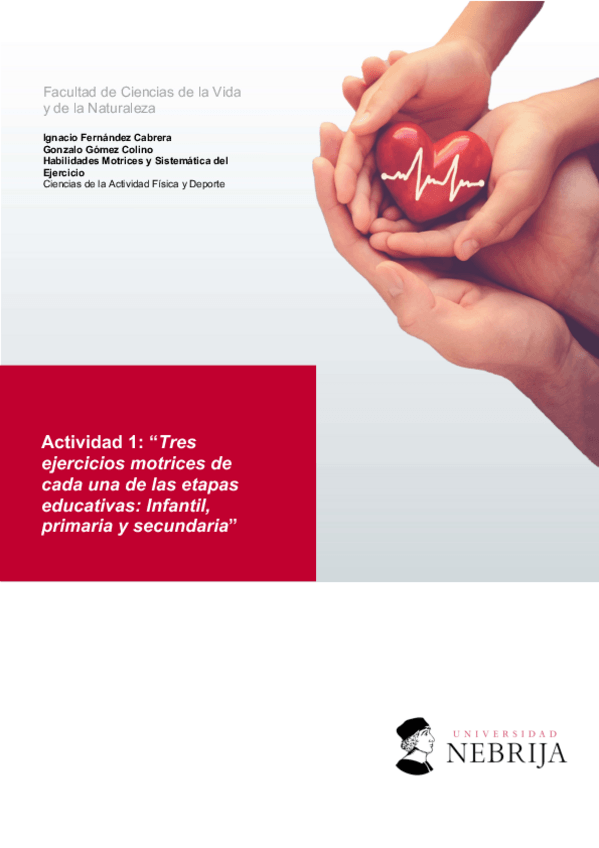 Facultad de Ciencias de la Vida y de la Naturaleza

Ignacio Fernández Cabrera
Gonzalo Gómez Colino
Habilidades Motrices y Sistemática del Ejercicio
Ciencias de la Actividad Física y Deporte

Actividad 1: "Tres ejercicios motrices de cada una de las etapas educativas: Infantil, primaria y secundaria"

UNIVERSIDAD
NEBRIJA